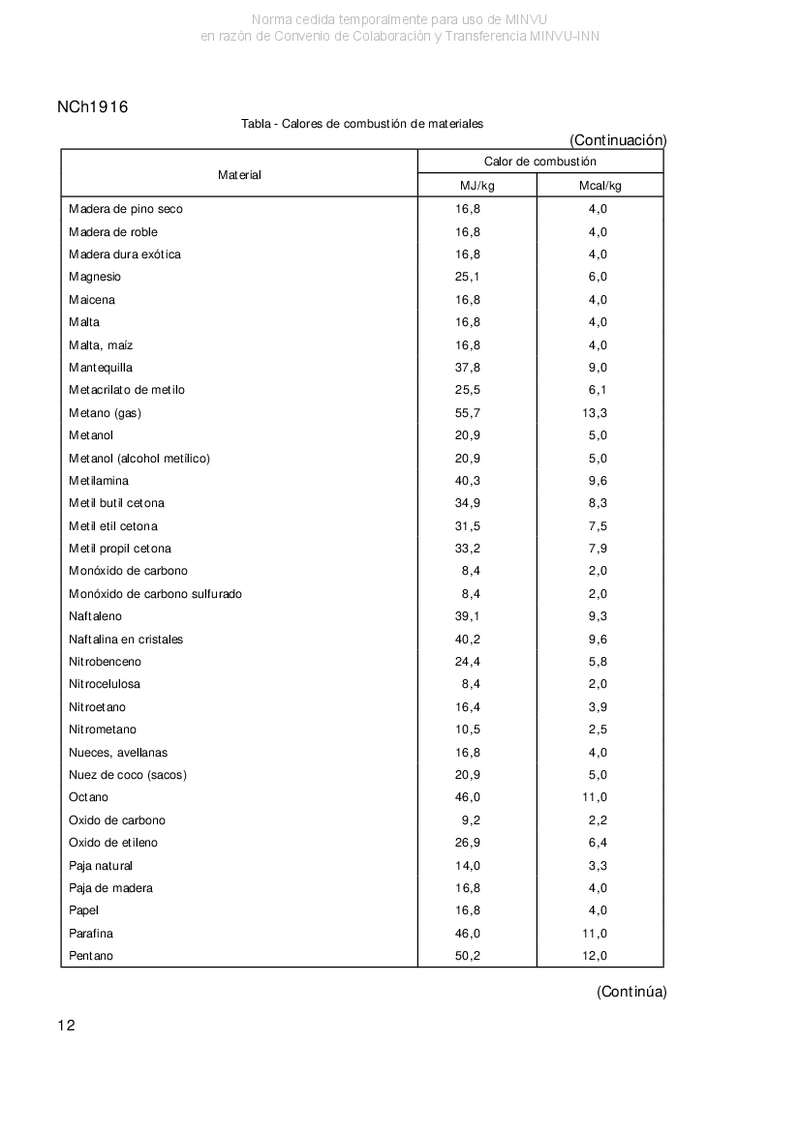 Norma cedida temporalmente para uso de MINVU
en razón de Convenio de Colaboración y Transferencia MINVU-INN

NCh1916

Tabla - Calores de combustión de materiales

(Continuación)

| Material | Calor de combustión MJ/kg | Calor de combustión Mcal/kg |
|---|---|---|
| Madera de pino seco | 16,8 | 4,0 |
| Madera de roble | 16,8 | 4,0 |
| Madera dura exótica | 16,8 | 4,0 |
| Magnesio | 25,1 | 6,0 |
| Maicena | 16,8 | 4,0 |
| Malta | 16,8 | 4,0 |
| Malta, maíz | 16,8 | 4,0 |
| Mantequilla | 37,8 | 9,0 |
| Metacrilato de metilo | 25,5 | 6,1 |
| Metano (gas) | 55,7 | 13,3 |
| Metanol | 20,9 | 5,0 |
| Metanol (alcohol metílico) | 20,9 | 5,0 |
| Metilamina | 40,3 | 9,6 |
| Metil butil cetona | 34,9 | 8,3 |
| Metil etil cetona | 31,5 | 7,5 |
| Metil propil cetona | 33,2 | 7,9 |
| Monóxido de carbono | 8,4 | 2,0 |
| Monóxido de carbono sulfurado | 8,4 | 2,0 |
| Naftaleno | 39,1 | 9,3 |
| Naftalina en cristales | 40,2 | 9,6 |
| Nitrobenceno | 24,4 | 5,8 |
| Nitrocelulosa | 8,4 | 2,0 |
| Nitroetano | 16,4 | 3,9 |
| Nitrometano | 10,5 | 2,5 |
| Nueces, avellanas | 16,8 | 4,0 |
| Nuez de coco (sacos) | 20,9 | 5,0 |
| Octano | 46,0 | 11,0 |
| Oxido de carbono | 9,2 | 2,2 |
| Oxido de etileno | 26,9 | 6,4 |
| Paja natural | 14,0 | 3,3 |
| Paja de madera | 16,8 | 4,0 |
| Papel | 16,8 | 4,0 |
| Parafina | 46,0 | 11,0 |
| Pentano | 50,2 | 12,0 |

(Continúa)

12